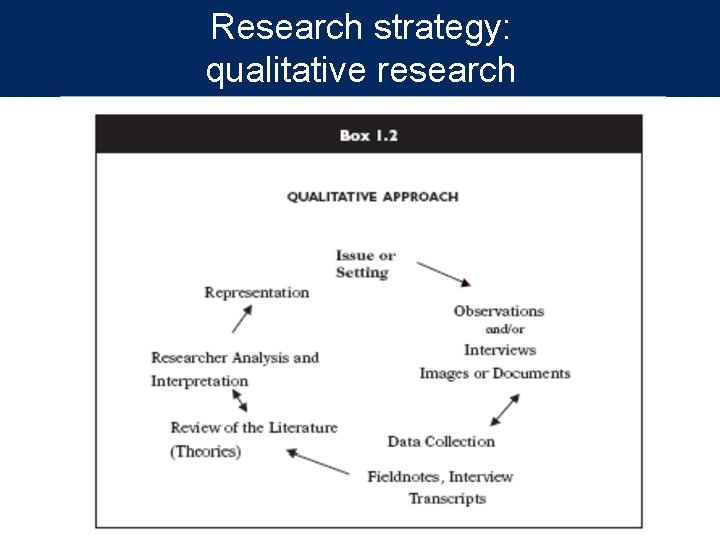 Research strategy:
qualitative research

Box 1.2

QUALITATIVE APPROACH

Issue or
Setting

Observations
and/or
Interviews
Images or Documents

Data Collection

Fieldnotes, Interview
Transcripts

Review of the Literature
(Theories)

Researcher Analysis and
Interpretation

Representation